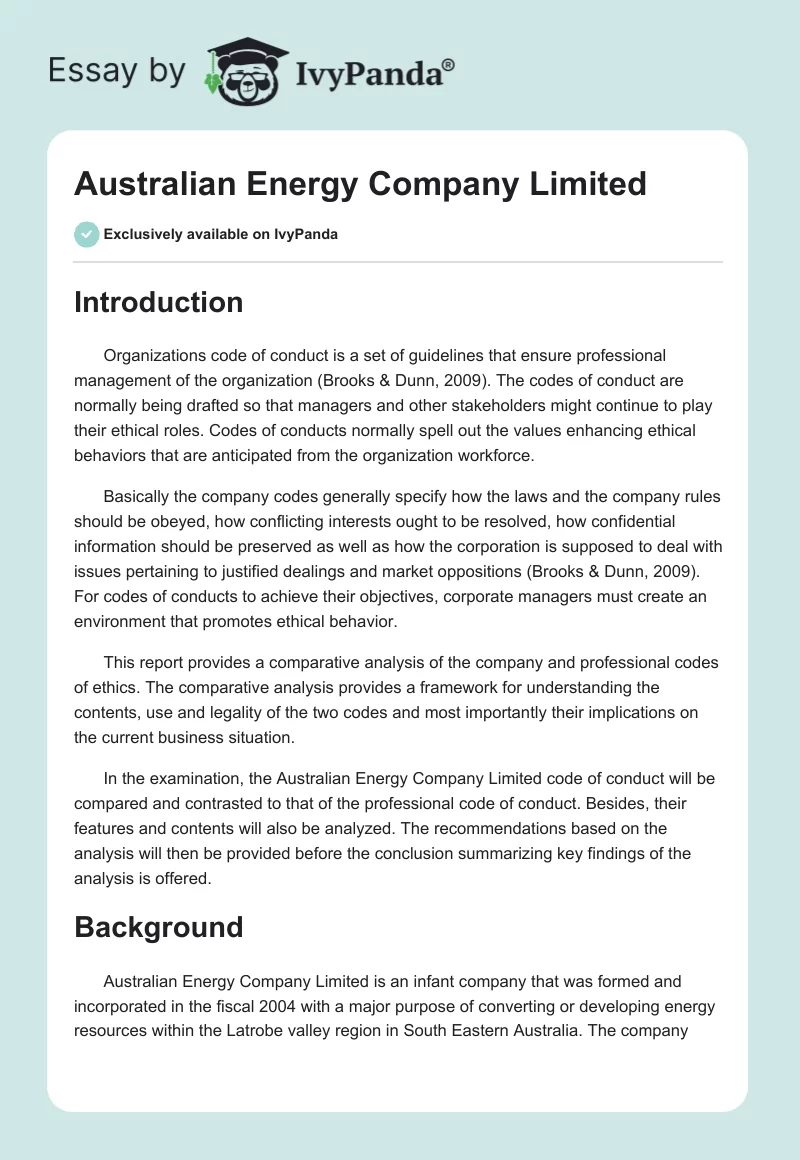 Essay by IvyPanda®

Australian Energy Company Limited

Exclusively available on IvyPanda

Introduction

Organizations code of conduct is a set of guidelines that ensure professional management of the organization (Brooks & Dunn, 2009). The codes of conduct are normally being drafted so that managers and other stakeholders might continue to play their ethical roles. Codes of conducts normally spell out the values enhancing ethical behaviors that are anticipated from the organization workforce.

Basically the company codes generally specify how the laws and the company rules should be obeyed, how conflicting interests ought to be resolved, how confidential information should be preserved as well as how the corporation is supposed to deal with issues pertaining to justified dealings and market oppositions (Brooks & Dunn, 2009). For codes of conducts to achieve their objectives, corporate managers must create an environment that promotes ethical behavior.

This report provides a comparative analysis of the company and professional codes of ethics. The comparative analysis provides a framework for understanding the contents, use and legality of the two codes and most importantly their implications on the current business situation.

In the examination, the Australian Energy Company Limited code of conduct will be compared and contrasted to that of the professional code of conduct. Besides, their features and contents will also be analyzed. The recommendations based on the analysis will then be provided before the conclusion summarizing key findings of the analysis is offered.

Background

Australian Energy Company Limited is an infant company that was formed and incorporated in the fiscal 2004 with a major purpose of converting or developing energy resources within the Latrobe valley region in South Eastern Australia. The company